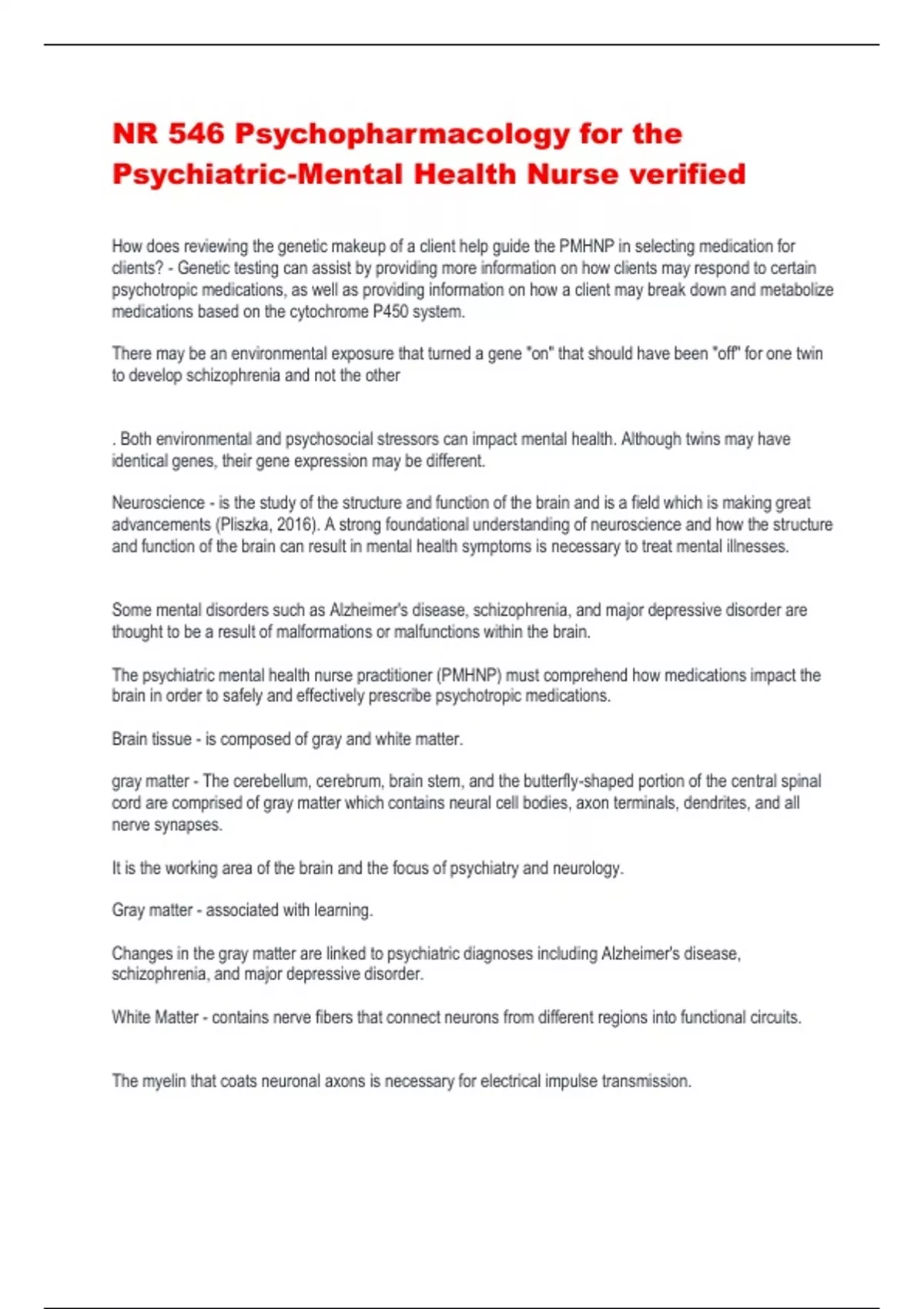 NR 546 Psychopharmacology for the Psychiatric-Mental Health Nurse verified

How does reviewing the genetic makeup of a client help guide the PMHNP in selecting medication for clients? - Genetic testing can assist by providing more information on how clients may respond to certain psychotropic medications, as well as providing information on how a client may break down and metabolize medications based on the cytochrome P450 system.

There may be an environmental exposure that turned a gene "on" that should have been "off" for one twin to develop schizophrenia and not the other

. Both environmental and psychosocial stressors can impact mental health. Although twins may have identical genes, their gene expression may be different.

Neuroscience - is the study of the structure and function of the brain and is a field which is making great advancements (Pliszka, 2016). A strong foundational understanding of neuroscience and how the structure and function of the brain can result in mental health symptoms is necessary to treat mental illnesses.

Some mental disorders such as Alzheimer's disease, schizophrenia, and major depressive disorder are thought to be a result of malformations or malfunctions within the brain.

The psychiatric mental health nurse practitioner (PMHNP) must comprehend how medications impact the brain in order to safely and effectively prescribe psychotropic medications.

Brain tissue - is composed of gray and white matter.

gray matter - The cerebellum, cerebrum, brain stem, and the butterfly-shaped portion of the central spinal cord are comprised of gray matter which contains neural cell bodies, axon terminals, dendrites, and all nerve synapses.

It is the working area of the brain and the focus of psychiatry and neurology.

Gray matter - associated with learning.

Changes in the gray matter are linked to psychiatric diagnoses including Alzheimer's disease, schizophrenia, and major depressive disorder.

White Matter - contains nerve fibers that connect neurons from different regions into functional circuits.

The myelin that coats neuronal axons is necessary for electrical impulse transmission.